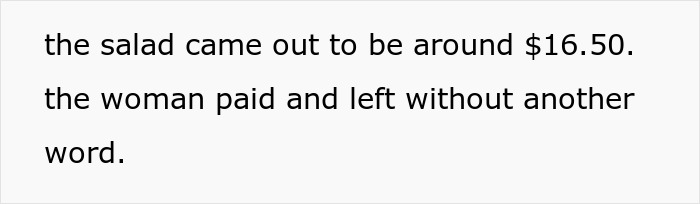 the salad came out to be around \$16.50. the woman paid and left without another word.